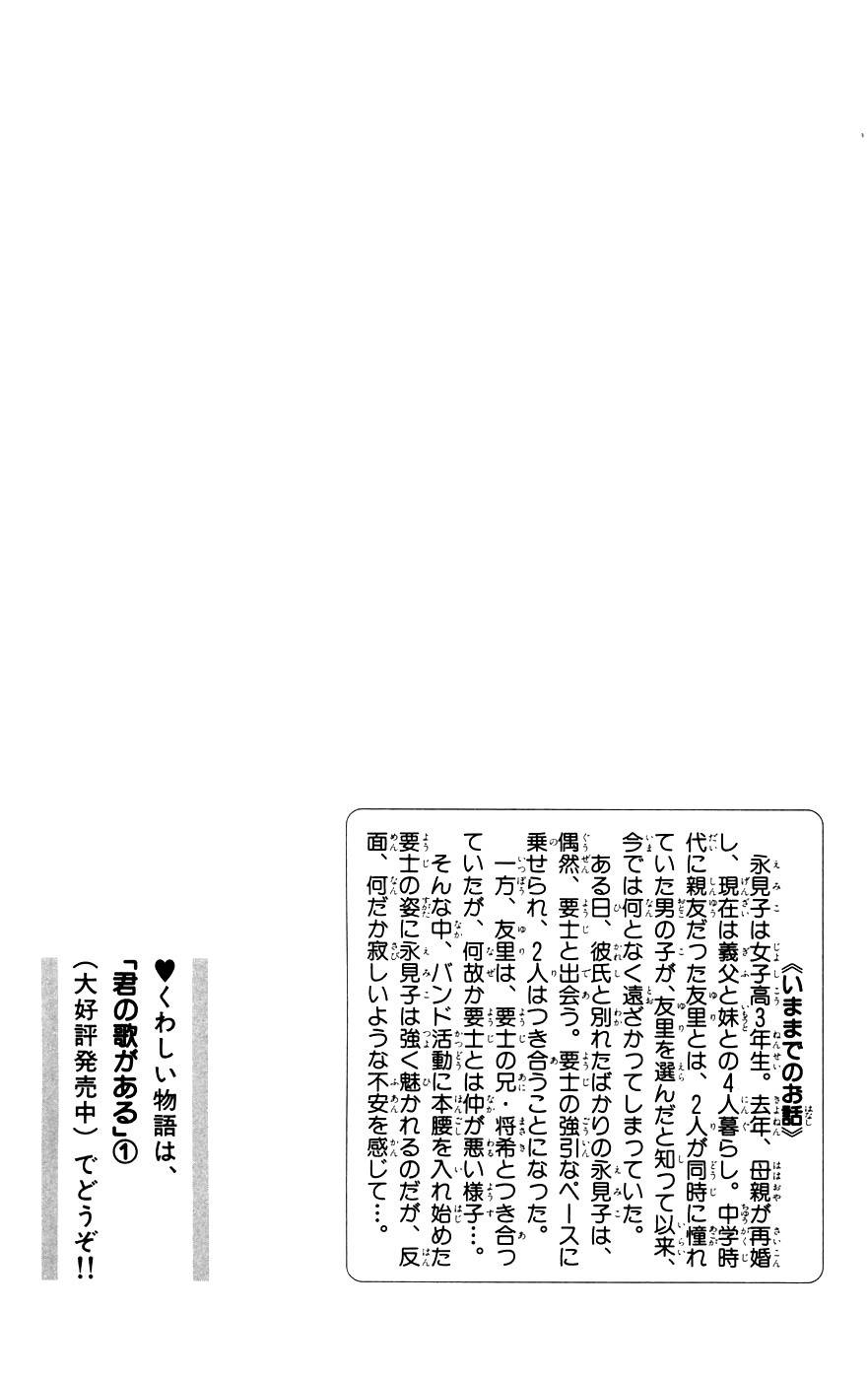 《いままでのお話》

永見子は女子高3年生。去年、母親が再婚し、現在は義父と妹との4人暮らし。中学時代に親友だった友里とは、2人が同時に憧れていた男の子が、友里を選んだと知って以来、今では何となく遠ざかってしまっていた。

ある日、彼氏と別れたばかりの永見子は、偶然、要士と出会う。要士の強引なペースに乗せられ、2人はつき合うことになった。

一方、友里は、要士の兄・将希とつき合っていたが、何故か要士とは仲が悪い様子…。

そんな中、バンド活動に本腰を入れ始めた要士の姿に永見子は強く魅かれるのだが、反面、何だか寂しいような不安を感じて…。

♥くわしい物語は、「君の歌がある」①(大好評発売中)でどうぞ!!